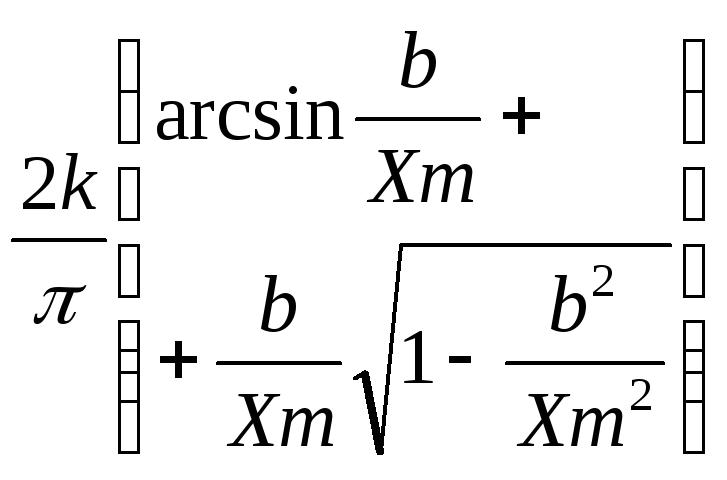 $\frac{2k}{\pi}\left(\arcsin\frac{b}{Xm}+\frac{b}{Xm}\sqrt{1-\frac{b^2}{Xm^2}}\right)$